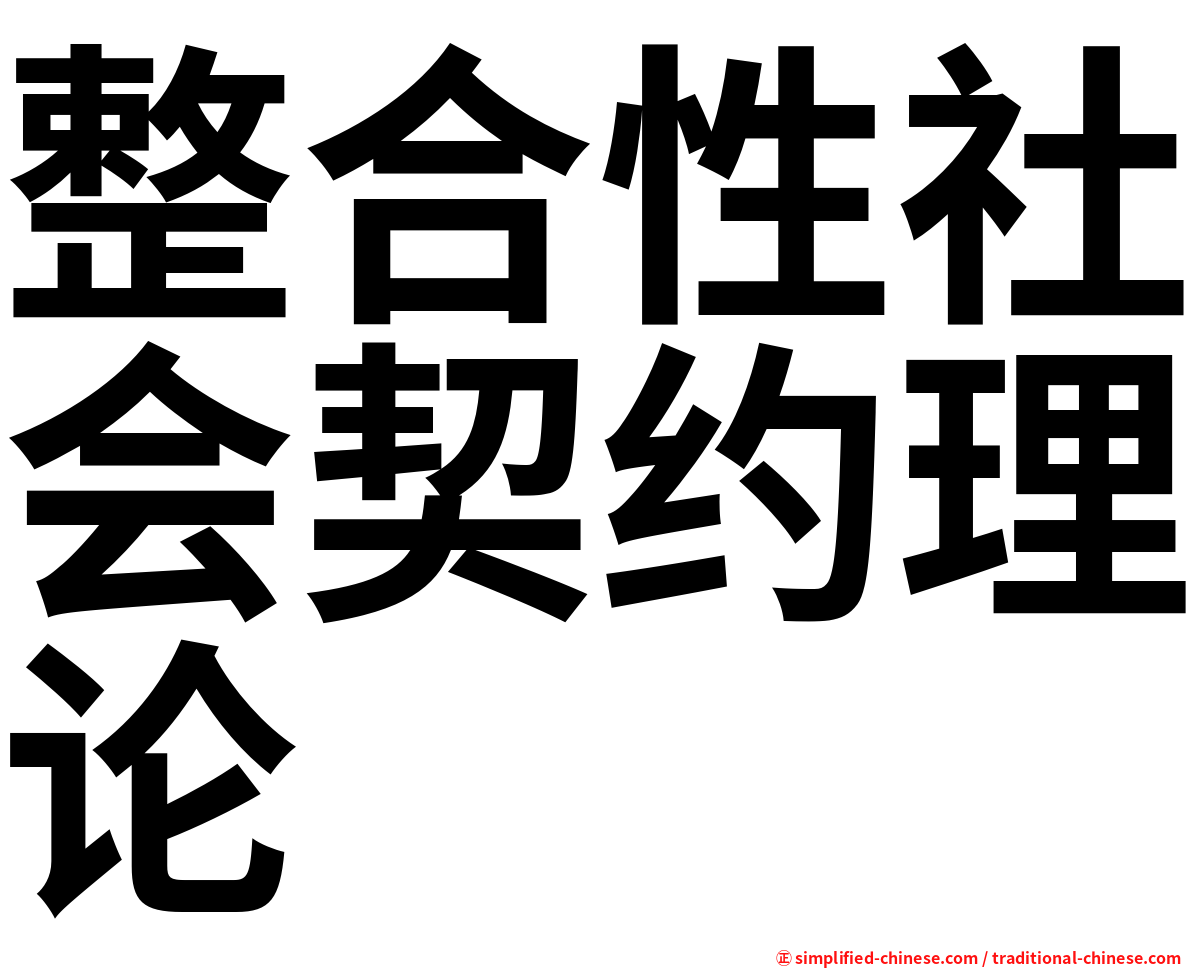 整合性社会契约理论

㊣ simplified-chinese.com / traditional-chinese.com